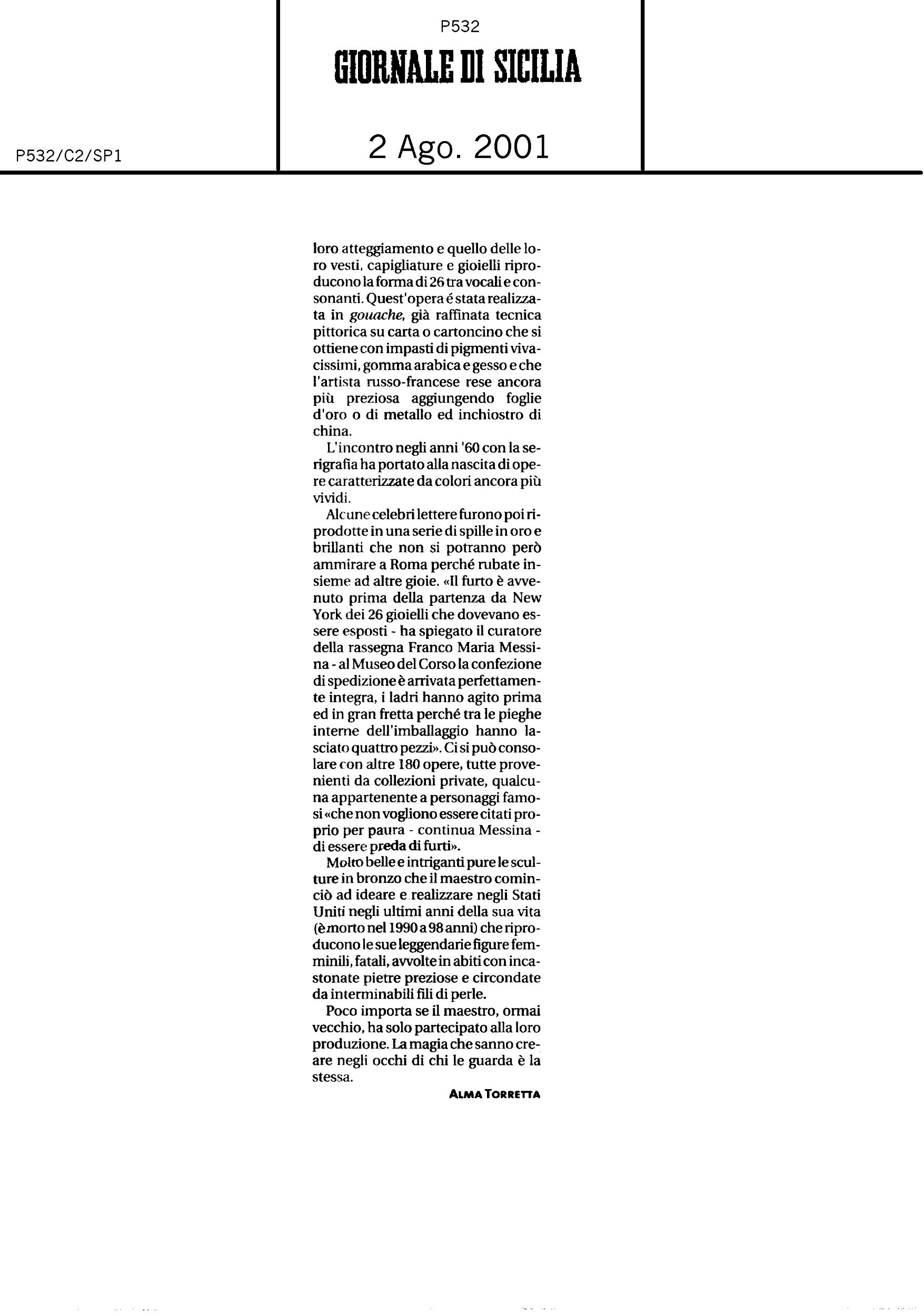 P532

GIORNALE DI SICILIA

P532/C2/SP1

2 Ago. 2001

loro atteggiamento e quello delle loro vesti, capigliature e gioielli riproducono la forma di 26 tra vocali e consonanti. Quest'opera é stata realizzata in gouache, già raffinata tecnica pittorica su carta o cartoncino che si ottiene con impasti di pigmenti vivacissimi, gomma arabica e gesso e che l'artista russo-francese rese ancora più preziosa aggiungendo foglie d'oro o di metallo ed inchiostro di china.

L'incontro negli anni '60 con la serigrafia ha portato alla nascita di opere caratterizzate da colori ancora più vividi.

Alcune celebri lettere furono poi riprodotte in una serie di spille in oro e brillanti che non si potranno però ammirare a Roma perché rubate insieme ad altre gioie. «Il furto è avvenuto prima della partenza da New York dei 26 gioielli che dovevano essere esposti - ha spiegato il curatore della rassegna Franco Maria Messina - al Museo del Corso la confezione di spedizione è arrivata perfettamente integra, i ladri hanno agito prima ed in gran fretta perché tra le pieghe interne dell'imballaggio hanno lasciato quattro pezzi». Ci si può consolare con altre 180 opere, tutte provenienti da collezioni private, qualcuna appartenente a personaggi famosi «che non vogliono essere citati proprio per paura - continua Messina - di essere preda di furti».

Molto belle e intriganti pure le sculture in bronzo che il maestro cominciò ad ideare e realizzare negli Stati Uniti negli ultimi anni della sua vita (è morto nel 1990 a 98 anni) che riproducono le sue leggendarie figure femminili, fatali, avvolte in abiti con incastonate pietre preziose e circondate da interminabili fili di perle.

Poco importa se il maestro, ormai vecchio, ha solo partecipato alla loro produzione. La magia che sanno creare negli occhi di chi le guarda è la stessa.

ALMA TORRETTA